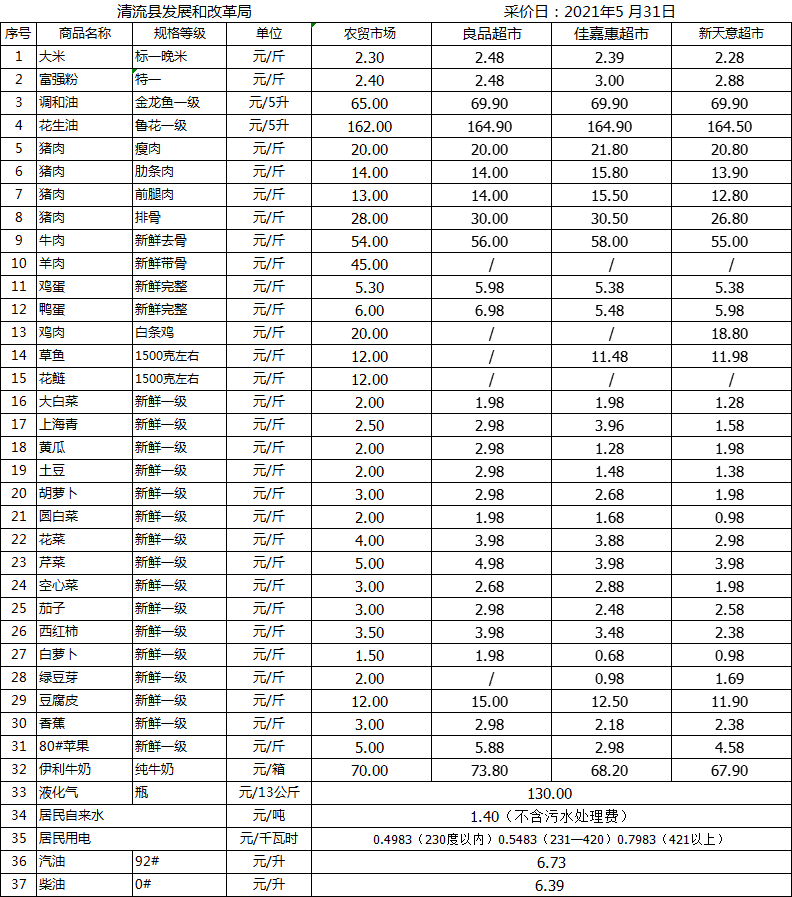 清流县发展和改革局　　　　　　　　　　　　　　　　　　采价日：2021年5 月31日

| 序号 | 商品名称 | 规格等级 | 单位 | 农贸市场 | 良品超市 | 佳嘉惠超市 | 新天意超市 |
|---|---|---|---|---|---|---|---|
| 1 | 大米 | 标一晚米 | 元/斤 | 2.30 | 2.48 | 2.39 | 2.28 |
| 2 | 富强粉 | 特一 | 元/斤 | 2.40 | 2.48 | 3.00 | 2.88 |
| 3 | 调和油 | 金龙鱼一级 | 元/5升 | 65.00 | 69.90 | 69.90 | 69.90 |
| 4 | 花生油 | 鲁花一级 | 元/5升 | 162.00 | 164.90 | 164.90 | 164.50 |
| 5 | 猪肉 | 瘦肉 | 元/斤 | 20.00 | 20.00 | 21.80 | 20.80 |
| 6 | 猪肉 | 肋条肉 | 元/斤 | 14.00 | 14.00 | 15.80 | 13.90 |
| 7 | 猪肉 | 前腿肉 | 元/斤 | 13.00 | 14.00 | 15.50 | 12.80 |
| 8 | 猪肉 | 排骨 | 元/斤 | 28.00 | 30.00 | 30.50 | 26.80 |
| 9 | 牛肉 | 新鲜去骨 | 元/斤 | 54.00 | 56.00 | 58.00 | 55.00 |
| 10 | 羊肉 | 新鲜带骨 | 元/斤 | 45.00 | / | / | / |
| 11 | 鸡蛋 | 新鲜完整 | 元/斤 | 5.30 | 5.98 | 5.38 | 5.38 |
| 12 | 鸭蛋 | 新鲜完整 | 元/斤 | 6.00 | 6.98 | 5.48 | 5.98 |
| 13 | 鸡肉 | 白条鸡 | 元/斤 | 20.00 | / | / | 18.80 |
| 14 | 草鱼 | 1500克左右 | 元/斤 | 12.00 | / | 11.48 | 11.98 |
| 15 | 花鲢 | 1500克左右 | 元/斤 | 12.00 | / | / | / |
| 16 | 大白菜 | 新鲜一级 | 元/斤 | 2.00 | 1.98 | 1.98 | 1.28 |
| 17 | 上海青 | 新鲜一级 | 元/斤 | 2.50 | 2.98 | 3.96 | 1.58 |
| 18 | 黄瓜 | 新鲜一级 | 元/斤 | 2.00 | 2.98 | 1.28 | 1.98 |
| 19 | 土豆 | 新鲜一级 | 元/斤 | 2.00 | 2.98 | 1.48 | 1.38 |
| 20 | 胡萝卜 | 新鲜一级 | 元/斤 | 3.00 | 2.98 | 2.68 | 1.98 |
| 21 | 圆白菜 | 新鲜一级 | 元/斤 | 2.00 | 1.98 | 1.68 | 0.98 |
| 22 | 花菜 | 新鲜一级 | 元/斤 | 4.00 | 3.98 | 3.88 | 2.98 |
| 23 | 芹菜 | 新鲜一级 | 元/斤 | 5.00 | 4.98 | 3.98 | 3.98 |
| 24 | 空心菜 | 新鲜一级 | 元/斤 | 3.00 | 2.68 | 2.88 | 1.98 |
| 25 | 茄子 | 新鲜一级 | 元/斤 | 3.00 | 2.98 | 2.48 | 2.58 |
| 26 | 西红柿 | 新鲜一级 | 元/斤 | 3.50 | 3.98 | 3.48 | 2.38 |
| 27 | 白萝卜 | 新鲜一级 | 元/斤 | 1.50 | 1.98 | 0.68 | 0.98 |
| 28 | 绿豆芽 | 新鲜一级 | 元/斤 | 2.00 | / | 0.98 | 1.69 |
| 29 | 豆腐皮 | 新鲜一级 | 元/斤 | 12.00 | 15.00 | 12.50 | 11.90 |
| 30 | 香蕉 | 新鲜一级 | 元/斤 | 3.00 | 2.98 | 2.18 | 2.38 |
| 31 | 80#苹果 | 新鲜一级 | 元/斤 | 5.00 | 5.88 | 2.98 | 4.58 |
| 32 | 伊利牛奶 | 纯牛奶 | 元/箱 | 70.00 | 73.80 | 68.20 | 67.90 |
| 33 | 液化气 | 瓶 | 元/13公斤 | 130.00 | | | |
| 34 | 居民自来水 | | 元/吨 | 1.40（不含污水处理费） | | | |
| 35 | 居民用电 | | 元/千瓦时 | 0.4983（230度以内）0.5483（231—420）0.7983（421以上） | | | |
| 36 | 汽油 | 92# | 元/升 | 6.73 | | | |
| 37 | 柴油 | 0# | 元/升 | 6.39 | | | |